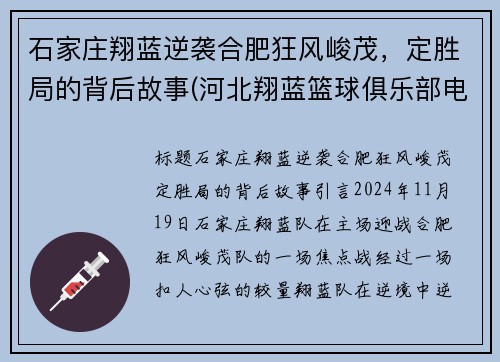 石家庄翔蓝逆袭合肥狂风峻茂，定胜局的背后故事(河北翔蓝篮球俱乐部电

标题石家庄翔蓝逆袭合肥狂风峻茂定胜局的背后故事引言2024年11月19日石家庄翔蓝队在主场迎战合肥狂风峻茂队的一场焦点战经过一场扣人心弦的较量翔蓝队在逆境中逆